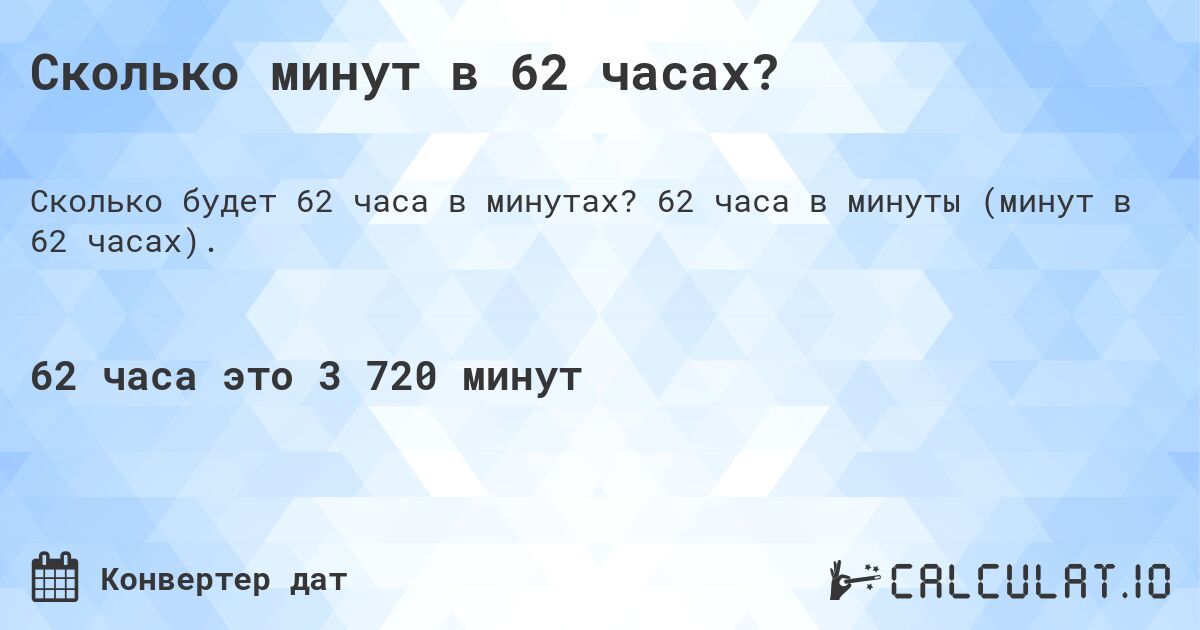 Сколько минут в 62 часах?

Сколько будет 62 часа в минутах? 62 часа в минуты (минут в 62 часах).

62 часа это 3 720 минут

Конвертер дат

CALCULAT.IO